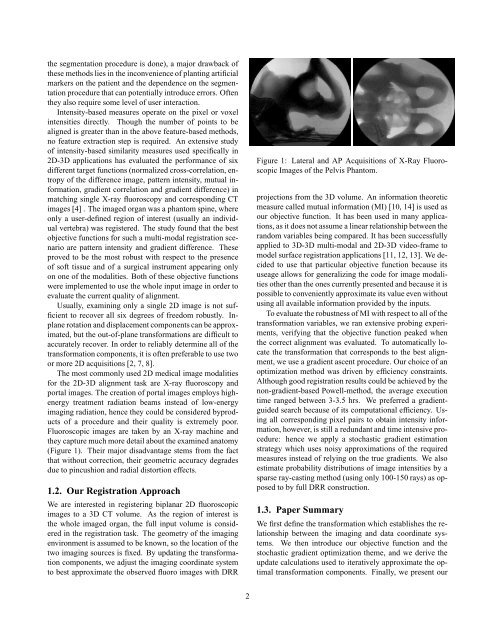 the segmentation procedure is done), a major drawback of these methods lies in the inconvenience of planting artificial markers on the patient and the dependence on the segmentation procedure that can potentially introduce errors. Often they also require some level of user interaction.

Intensity-based measures operate on the pixel or voxel intensities directly. Though the number of points to be aligned is greater than in the above feature-based methods, no feature extraction step is required. An extensive study of intensity-based similarity measures used specifically in 2D-3D applications has evaluated the performance of six different target functions (normalized cross-correlation, entropy of the difference image, pattern intensity, mutual information, gradient correlation and gradient difference) in matching single X-ray fluoroscopy and corresponding CT images [4] . The imaged organ was a phantom spine, where only a user-defined region of interest (usually an individual vertebra) was registered. The study found that the best objective functions for such a multi-modal registration scenario are pattern intensity and gradient difference. These proved to be the most robust with respect to the presence of soft tissue and of a surgical instrument appearing only on one of the modalities. Both of these objective functions were implemented to use the whole input image in order to evaluate the current quality of alignment.

Usually, examining only a single 2D image is not sufficient to recover all six degrees of freedom robustly. In-plane rotation and displacement components can be approximated, but the out-of-plane transformations are difficult to accurately recover. In order to reliably determine all of the transformation components, it is often preferable to use two or more 2D acquisitions [2, 7, 8].

The most commonly used 2D medical image modalities for the 2D-3D alignment task are X-ray fluoroscopy and portal images. The creation of portal images employs high-energy treatment radiation beams instead of low-energy imaging radiation, hence they could be considered byproducts of a procedure and their quality is extremely poor. Fluoroscopic images are taken by an X-ray machine and they capture much more detail about the examined anatomy (Figure 1). Their major disadvantage stems from the fact that without correction, their geometric accuracy degrades due to pincushion and radial distortion effects.

1.2. Our Registration Approach

We are interested in registering biplanar 2D fluoroscopic images to a 3D CT volume. As the region of interest is the whole imaged organ, the full input volume is considered in the registration task. The geometry of the imaging environment is assumed to be known, so the location of the two imaging sources is fixed. By updating the transformation components, we adjust the imaging coordinate system to best approximate the observed fluoro images with DRR

Figure 1: Lateral and AP Acquisitions of X-Ray Fluoroscopic Images of the Pelvis Phantom.

projections from the 3D volume. An information theoretic measure called mutual information (MI) [10, 14] is used as our objective function. It has been used in many applications, as it does not assume a linear relationship between the random variables being compared. It has been successfully applied to 3D-3D multi-modal and 2D-3D video-frame to model surface registration applications [11, 12, 13]. We decided to use that particular objective function because its useage allows for generalizing the code for image modalities other than the ones currently presented and because it is possible to conveniently approximate its value even without using all available information provided by the inputs.

To evaluate the robustness of MI with respect to all of the transformation variables, we ran extensive probing experiments, verifying that the objective function peaked when the correct alignment was evaluated. To automatically locate the transformation that corresponds to the best alignment, we use a gradient ascent procedure. Our choice of an optimization method was driven by efficiency constraints. Although good registration results could be achieved by the non-gradient-based Powell-method, the average execution time ranged between 3-3.5 hrs. We preferred a gradient-guided search because of its computational efficiency. Using all corresponding pixel pairs to obtain intensity information, however, is still a redundant and time intensive procedure: hence we apply a stochastic gradient estimation strategy which uses noisy approximations of the required measures instead of relying on the true gradients. We also estimate probability distributions of image intensities by a sparse ray-casting method (using only 100-150 rays) as opposed to by full DRR construction.

1.3. Paper Summary

We first define the transformation which establishes the relationship between the imaging and data coordinate systems. We then introduce our objective function and the stochastic gradient optimization theme, and we derive the update calculations used to iteratively approximate the optimal transformation components. Finally, we present our

2